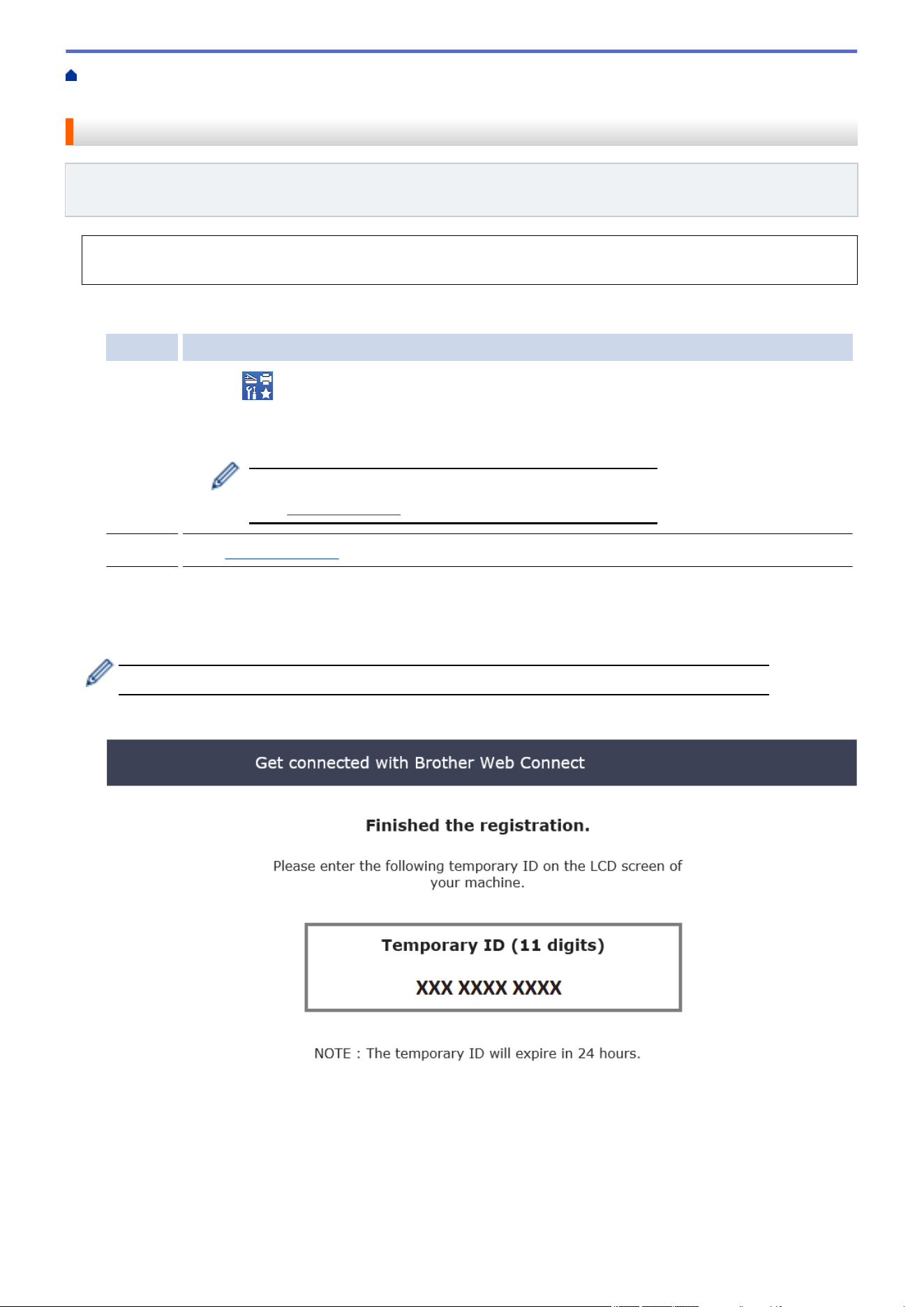 Get connected with Brother Web Connect

Finished the registration.

Please enter the following temporary ID on the LCD screen of your machine.

Temporary ID (11 digits)

XXX XXXX XXXX

NOTE : The temporary ID will expire in 24 hours.